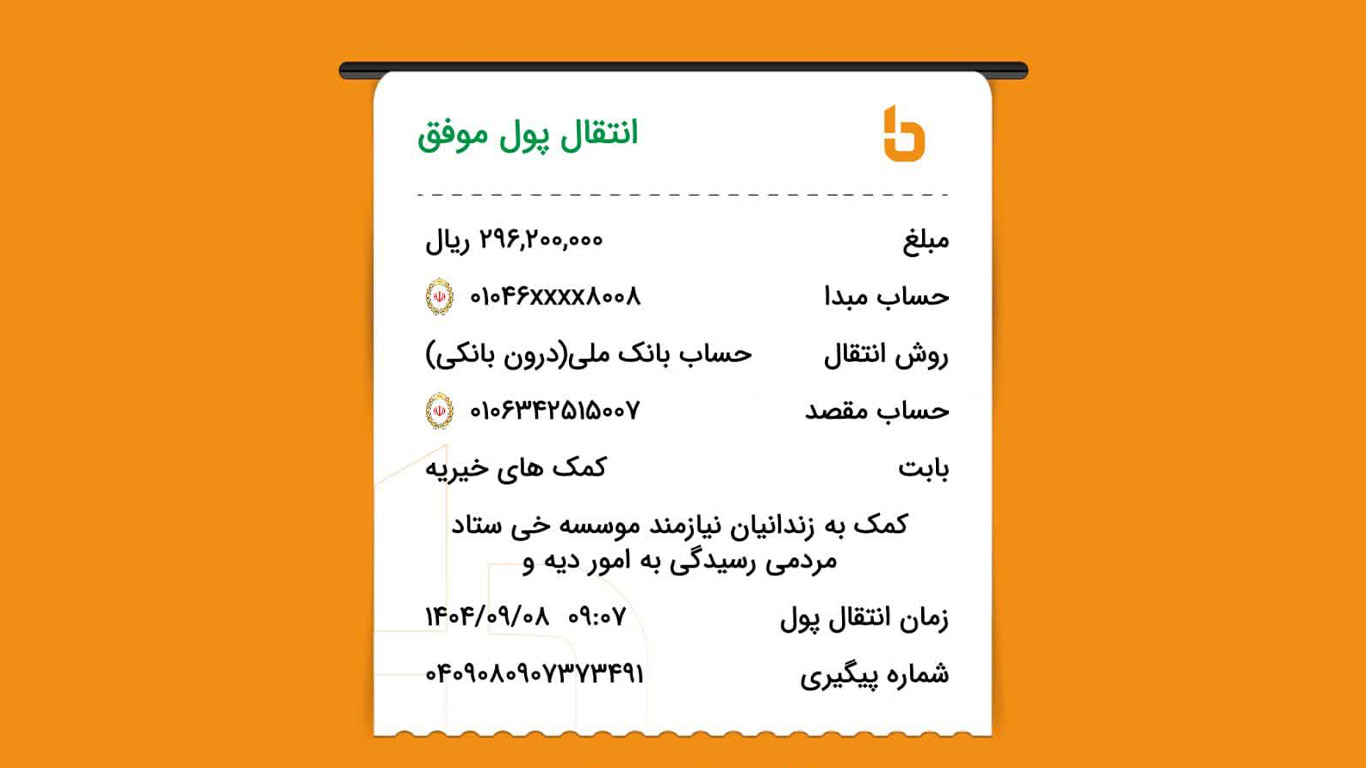 انتقال پول موفق

مبلغ ۲۹۶,۲۰۰,۰۰۰ ریال

حساب مبدا ۰۱۰۴۶xxxx۸۰۰۸

روش انتقال حساب بانک ملی(درون بانکی)

حساب مقصد ۰۱۰۶۳۴۲۵۱۵۰۰۷

بابت کمک های خیریه

کمک به زندانیان نیازمند موسسه خی ستاد مردمی رسیدگی به امور دیه و

زمان انتقال پول ۱۴۰۴/۰۹/۰۸ ۰۹:۰۷

شماره پیگیری ۰۴۰۹۰۸۰۹۰۷۳۷۳۴۹۱